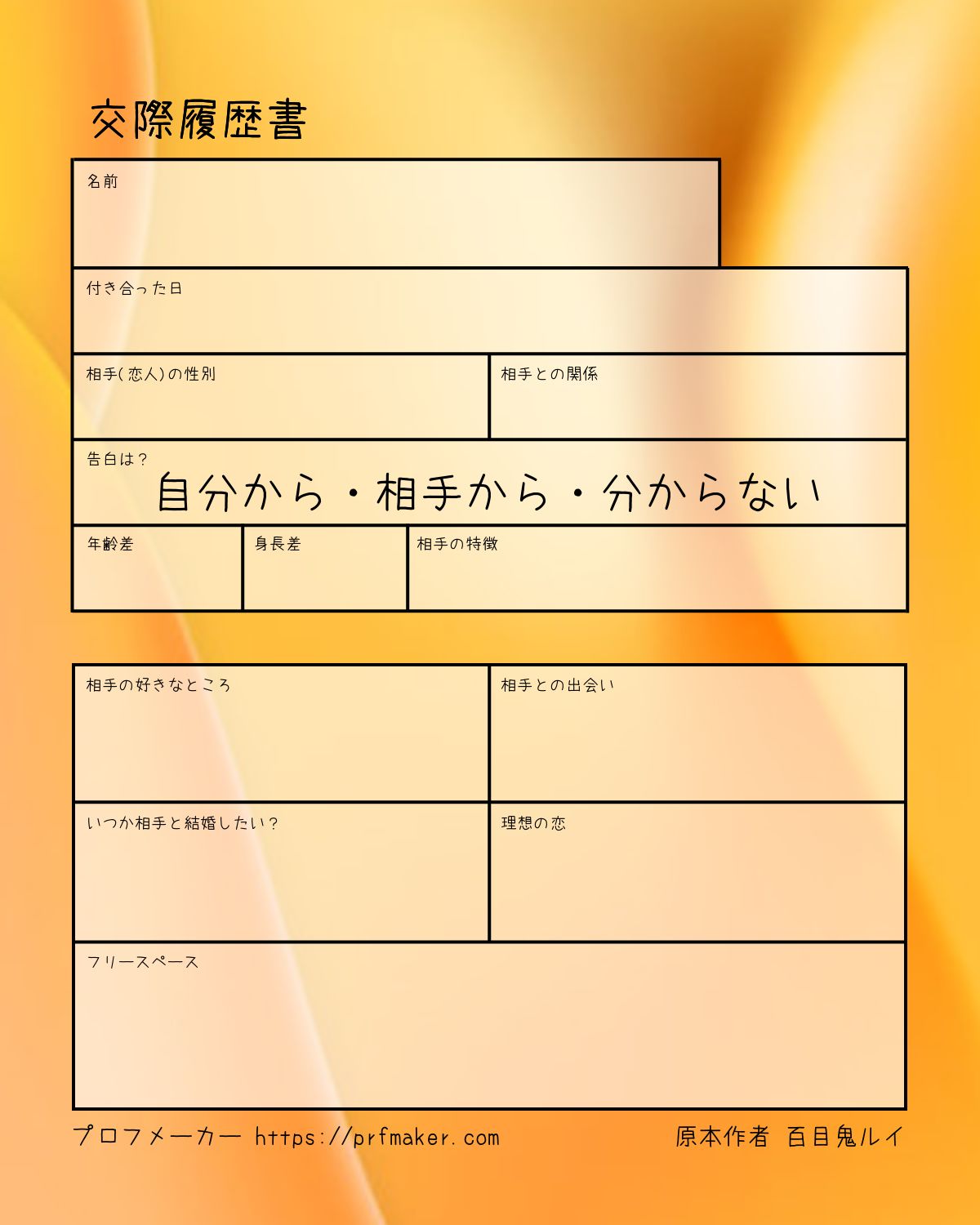 交際履歴書

名前

付き合った日

相手(恋人)の性別

相手との関係

告白は？
自分から・相手から・分からない

年齢差

身長差

相手の特徴

相手の好きなところ

相手との出会い

いつか相手と結婚したい？

理想の恋

フリースペース

プロフメーカー https://prfmaker.com

原本作者 百目鬼ルイ